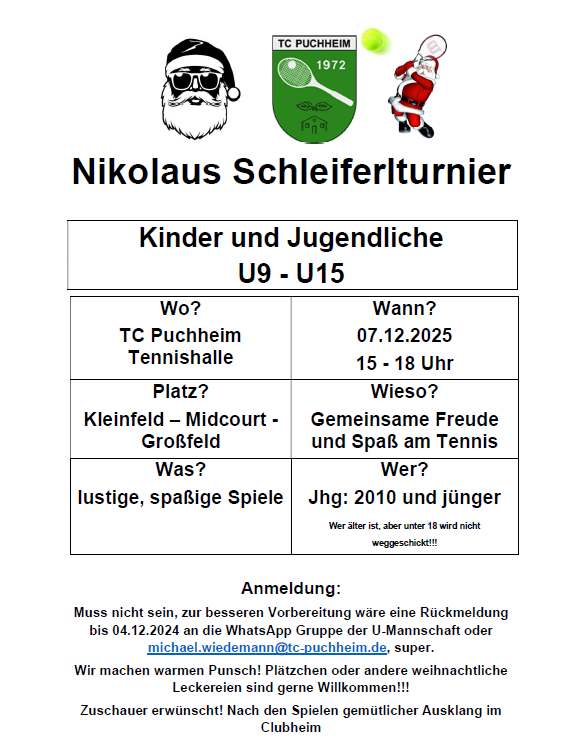 TC PUCHHEIM
1972

Nikolaus Schleiferlturnier

Kinder und Jugendliche
U9 - U15

| Wo? TC Puchheim Tennishalle | Wann? 07.12.2025 15 - 18 Uhr |
|---|---|
| Platz? Kleinfeld – Midcourt - Großfeld | Wieso? Gemeinsame Freude und Spaß am Tennis |
| Was? lustige, spaßige Spiele | Wer? Jhg: 2010 und jünger Wer älter ist, aber unter 18 wird nicht weggeschickt!!! |

Anmeldung:

Muss nicht sein, zur besseren Vorbereitung wäre eine Rückmeldung bis 04.12.2024 an die WhatsApp Gruppe der U-Mannschaft oder michael.wiedemann@tc-puchheim.de, super.

Wir machen warmen Punsch! Plätzchen oder andere weihnachtliche Leckereien sind gerne Willkommen!!!

Zuschauer erwünscht! Nach den Spielen gemütlicher Ausklang im Clubheim